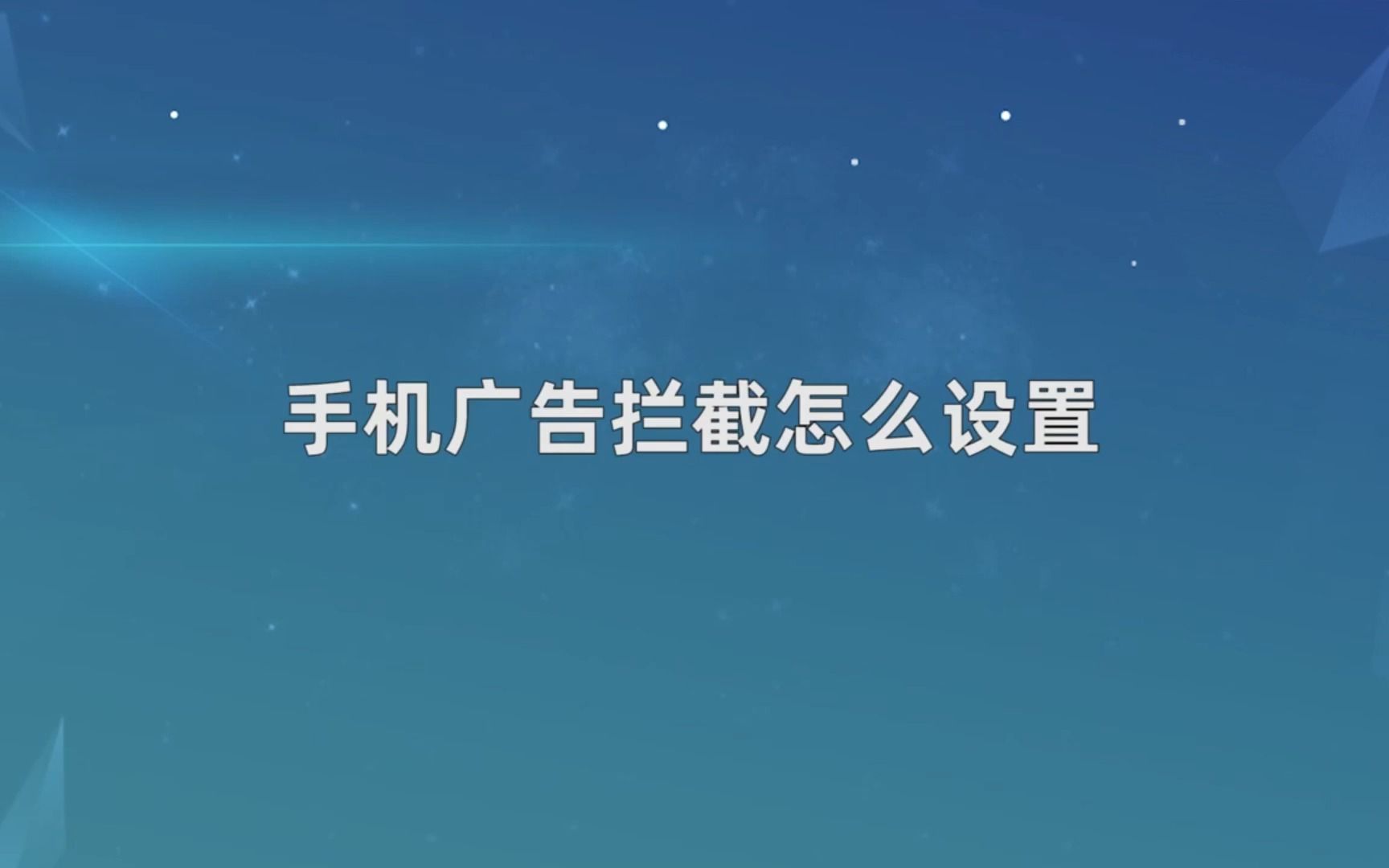 手机广告拦截怎么设置